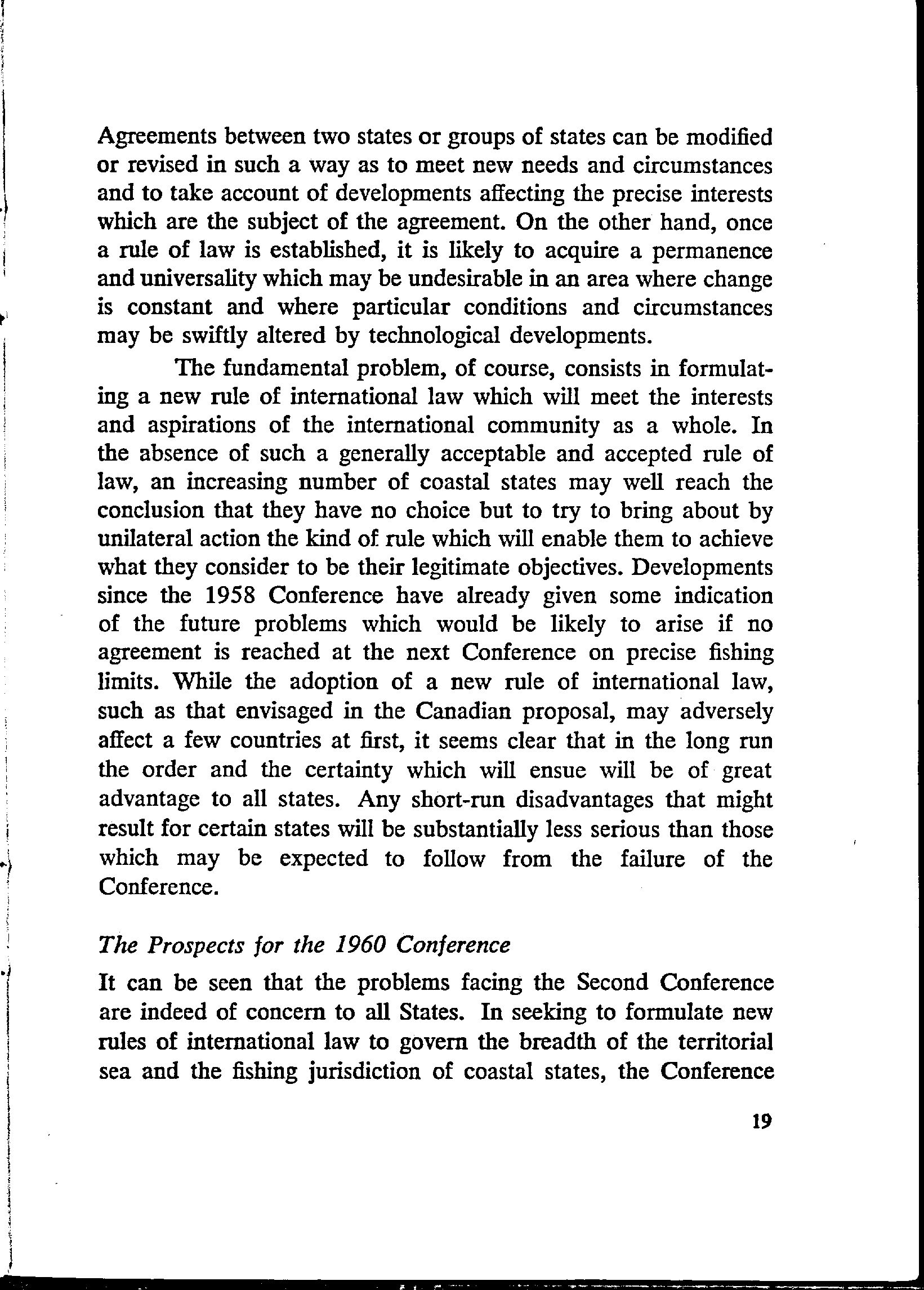 Agreements between two states or groups of states can be modified or revised in such a way as to meet new needs and circumstances and to take account of developments affecting the precise interests which are the subject of the agreement. On the other hand, once a rule of law is established, it is likely to acquire a permanence and universality which may be undesirable in an area where change is constant and where particular conditions and circumstances may be swiftly altered by technological developments.

The fundamental problem, of course, consists in formulating a new rule of international law which will meet the interests and aspirations of the international community as a whole. In the absence of such a generally acceptable and accepted rule of law, an increasing number of coastal states may well reach the conclusion that they have no choice but to try to bring about by unilateral action the kind of rule which will enable them to achieve what they consider to be their legitimate objectives. Developments since the 1958 Conference have already given some indication of the future problems which would be likely to arise if no agreement is reached at the next Conference on precise fishing limits. While the adoption of a new rule of international law, such as that envisaged in the Canadian proposal, may adversely affect a few countries at first, it seems clear that in the long run the order and the certainty which will ensue will be of great advantage to all states. Any short-run disadvantages that might result for certain states will be substantially less serious than those which may be expected to follow from the failure of the Conference.

The Prospects for the 1960 Conference

It can be seen that the problems facing the Second Conference are indeed of concern to all States. In seeking to formulate new rules of international law to govern the breadth of the territorial sea and the fishing jurisdiction of coastal states, the Conference

19